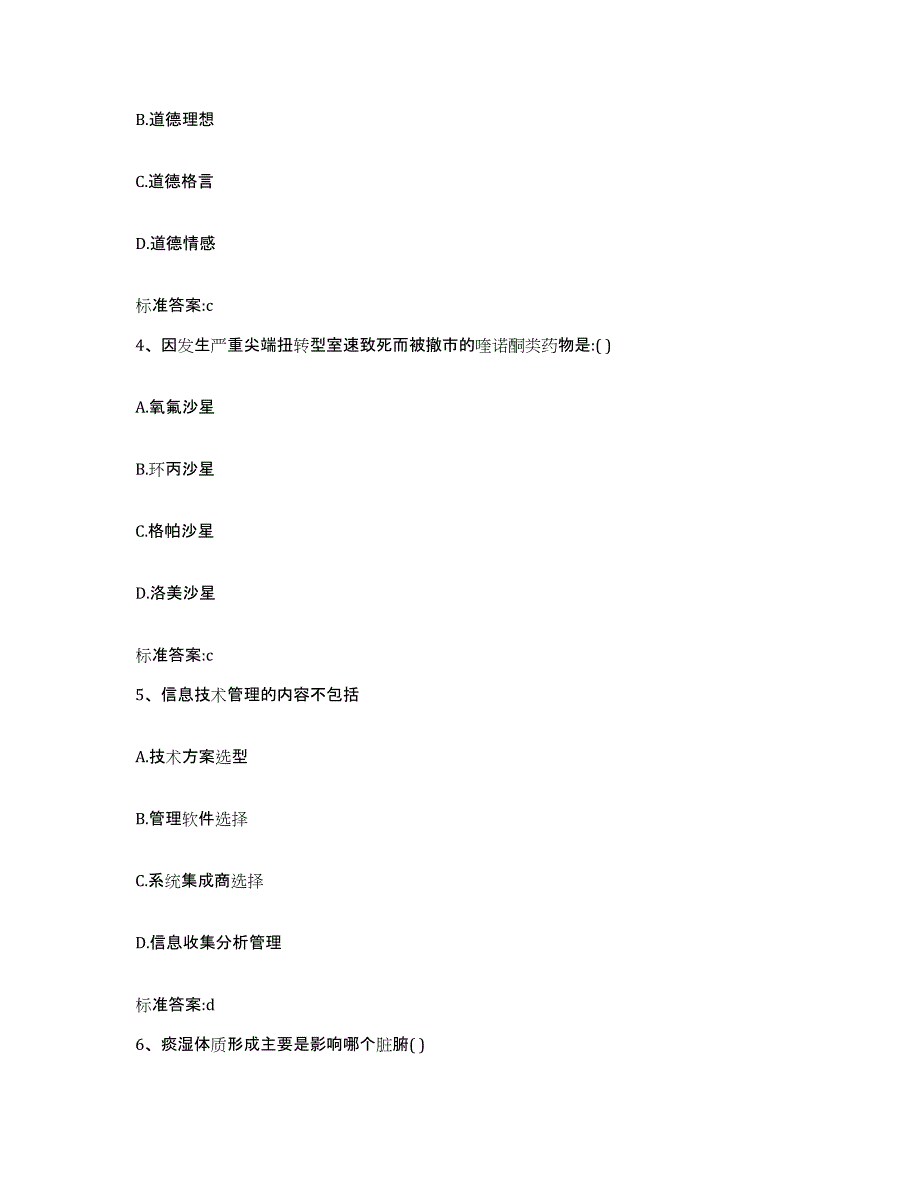 B.道德理想

C.道德格言

D.道德情感

标准答案:c

4、因发生严重尖端扭转型室速致死而被撤市的喹诺酮类药物是:( )

A.氧氟沙星

B.环丙沙星

C.格帕沙星

D.洛美沙星

标准答案:c

5、信息技术管理的内容不包括

A.技术方案选型

B.管理软件选择

C.系统集成商选择

D.信息收集分析管理

标准答案:d

6、痰湿体质形成主要是影响哪个脏腑( )